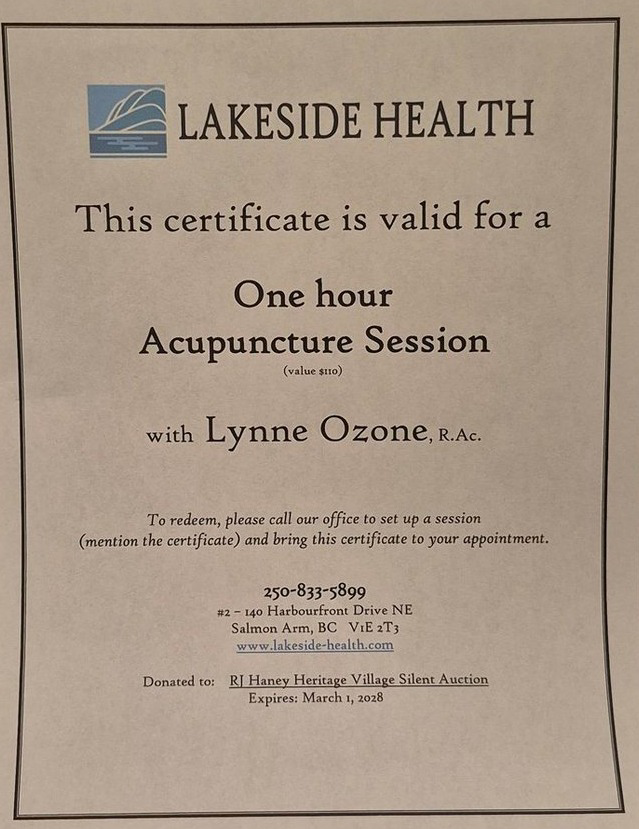 LAKESIDE HEALTH

This certificate is valid for a

One hour
Acupuncture Session
(value $110)

with Lynne Ozone, R.Ac.

To redeem, please call our office to set up a session (mention the certificate) and bring this certificate to your appointment.

250-833-5899
#2 – 140 Harbourfront Drive NE
Salmon Arm, BC V1E 2T3
www.lakeside-health.com

Donated to: RJ Haney Heritage Village Silent Auction
Expires: March 1, 2028